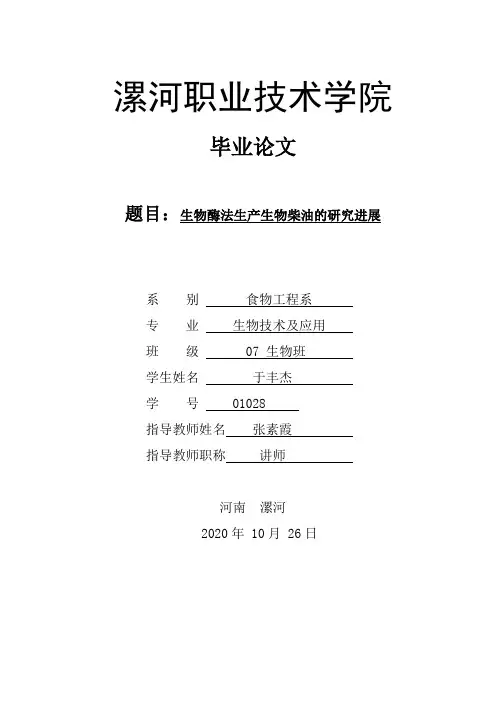 漯河职业技术学院

毕业论文

题目：生物酶法生产生物柴油的研究进展

系　　别　食物工程系
专　　业　生物技术及应用
班　　级　07 生物班
学生姓名　于丰杰
学　　号　01028
指导教师姓名　张素霞
指导教师职称　讲师

河南　漯河
2020 年 10 月 26 日